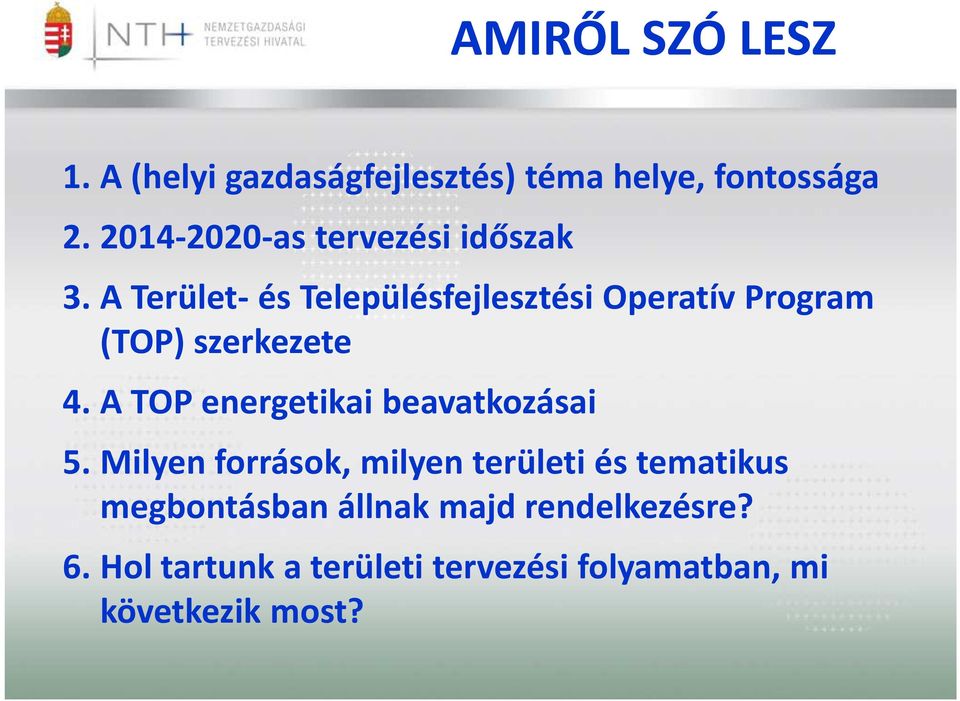 NTH NEMZETGAZDASÁGI TERVEZÉSI HIVATAL

AMIRŐL SZÓ LESZ

1. A (helyi gazdaságfejlesztés) téma helye, fontossága

2. 2014-2020-as tervezési időszak

3. A Terület- és Településfejlesztési Operatív Program (TOP) szerkezete

4. A TOP energetikai beavatkozásai

5. Milyen források, milyen területi és tematikus megbontásban állnak majd rendelkezésre?

6. Hol tartunk a területi tervezési folyamatban, mi következik most?